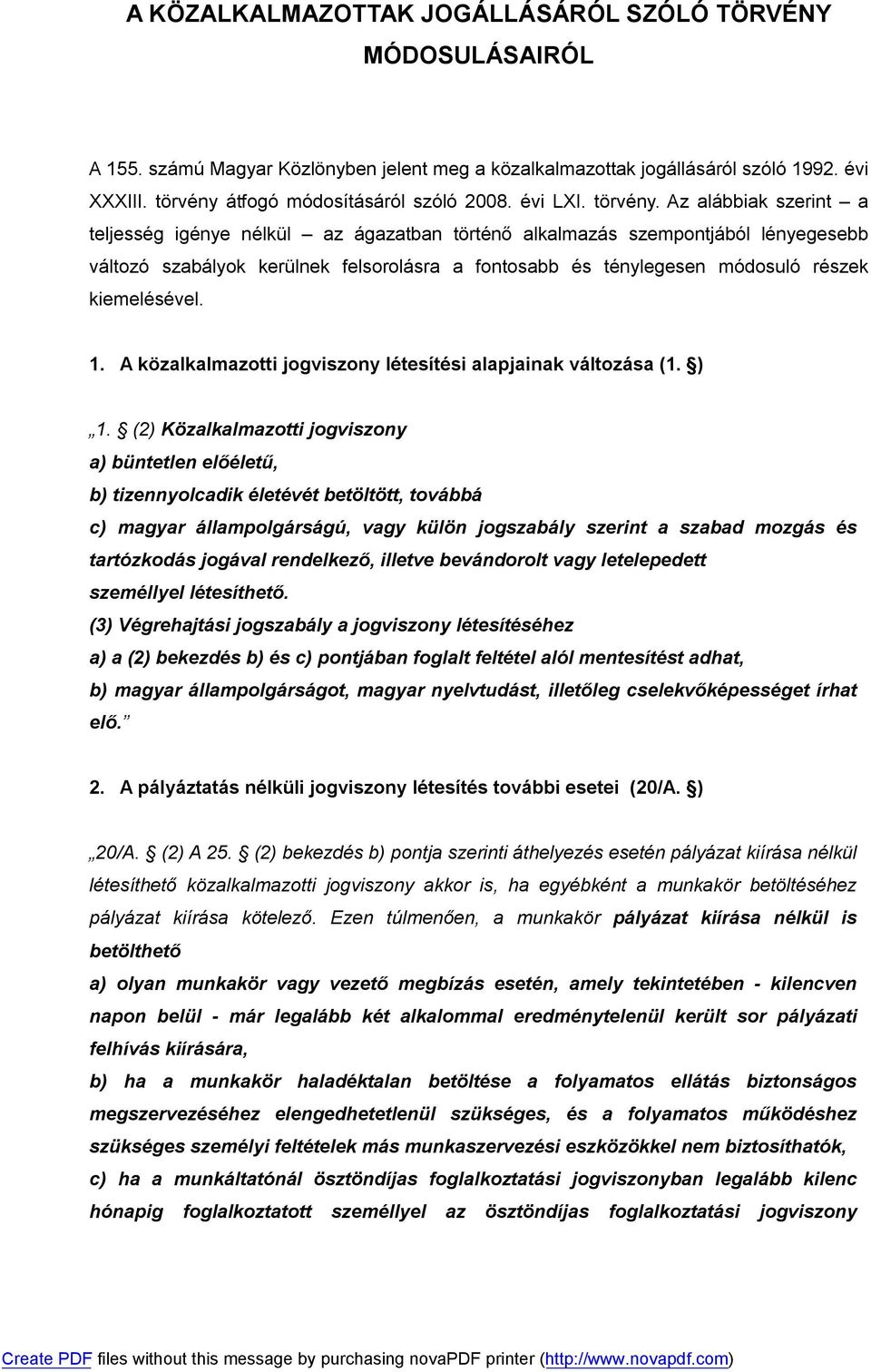 A KÖZALKALMAZOTTAK JOGÁLLÁSÁRÓL SZÓLÓ TÖRVÉNY MÓDOSULÁSAIRÓL

A 155. számú Magyar Közlönyben jelent meg a közalkalmazottak jogállásáról szóló 1992. évi XXXIII. törvény átfogó módosításáról szóló 2008. évi LXI. törvény. Az alábbiak szerint – a teljesség igénye nélkül – az ágazatban történő alkalmazás szempontjából lényegesebb változó szabályok kerülnek felsorolásra a fontosabb és ténylegesen módosuló részek kiemelésével.

1. A közalkalmazotti jogviszony létesítési alapjainak változása (1. §)

„1. § (2) Közalkalmazotti jogviszony
a) büntetlen előéletű,
b) tizennyolcadik életévét betöltött, továbbá
c) magyar állampolgárságú, vagy külön jogszabály szerint a szabad mozgás és tartózkodás jogával rendelkező, illetve bevándorolt vagy letelepedett személlyel létesíthető.
(3) Végrehajtási jogszabály a jogviszony létesítéséhez
a) a (2) bekezdés b) és c) pontjában foglalt feltétel alól mentesítést adhat,
b) magyar állampolgárságot, magyar nyelvtudást, illetőleg cselekvőképességet írhat elő.”

2. A pályáztatás nélküli jogviszony létesítés további esetei (20/A. §)

„20/A. § (2) A 25. § (2) bekezdés b) pontja szerinti áthelyezés esetén pályázat kiírása nélkül létesíthető közalkalmazotti jogviszony akkor is, ha egyébként a munkakör betöltéséhez pályázat kiírása kötelező. Ezen túlmenően, a munkakör pályázat kiírása nélkül is betölthető
a) olyan munkakör vagy vezető megbízás esetén, amely tekintetében - kilencven napon belül - már legalább két alkalommal eredménytelenül került sor pályázati felhívás kiírására,
b) ha a munkakör haladéktalan betöltése a folyamatos ellátás biztonságos megszervezéséhez elengedhetetlenül szükséges, és a folyamatos működéshez szükséges személyi feltételek más munkaszervezési eszközökkel nem biztosíthatók,
c) ha a munkáltatónál ösztöndíjas foglalkoztatási jogviszonyban legalább kilenc hónapig foglalkoztatott személlyel az ösztöndíjas foglalkoztatási jogviszony

Create PDF files without this message by purchasing novaPDF printer (http://www.novapdf.com)